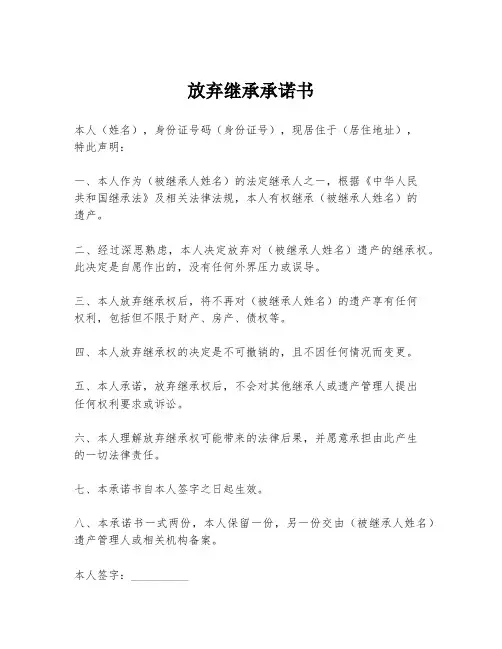 放弃继承承诺书

本人（姓名），身份证号码（身份证号），现居住于（居住地址），特此声明：

一、本人作为（被继承人姓名）的法定继承人之一，根据《中华人民共和国继承法》及相关法律法规，本人有权继承（被继承人姓名）的遗产。

二、经过深思熟虑，本人决定放弃对（被继承人姓名）遗产的继承权。此决定是自愿作出的，没有任何外界压力或误导。

三、本人放弃继承权后，将不再对（被继承人姓名）的遗产享有任何权利，包括但不限于财产、房产、债权等。

四、本人放弃继承权的决定是不可撤销的，且不因任何情况而变更。

五、本人承诺，放弃继承权后，不会对其他继承人或遗产管理人提出任何权利要求或诉讼。

六、本人理解放弃继承权可能带来的法律后果，并愿意承担由此产生的一切法律责任。

七、本承诺书自本人签字之日起生效。

八、本承诺书一式两份，本人保留一份，另一份交由（被继承人姓名）遗产管理人或相关机构备案。

本人签字：__________